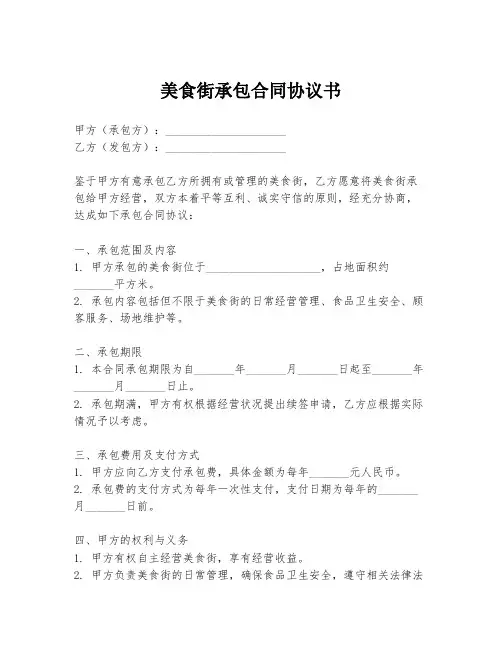 美食街承包合同协议书

甲方（承包方）：____________________
乙方（发包方）：____________________

鉴于甲方有意承包乙方所拥有或管理的美食街，乙方愿意将美食街承包给甲方经营，双方本着平等互利、诚实守信的原则，经充分协商，达成如下承包合同协议：

一、承包范围及内容
1. 甲方承包的美食街位于____________________，占地面积约_______平方米。
2. 承包内容包括但不限于美食街的日常经营管理、食品卫生安全、顾客服务、场地维护等。

二、承包期限
1. 本合同承包期限为自_______年_______月_______日起至_______年_______月_______日止。
2. 承包期满，甲方有权根据经营状况提出续签申请，乙方应根据实际情况予以考虑。

三、承包费用及支付方式
1. 甲方应向乙方支付承包费，具体金额为每年_______元人民币。
2. 承包费的支付方式为每年一次性支付，支付日期为每年的_______月_______日前。

四、甲方的权利与义务
1. 甲方有权自主经营美食街，享有经营收益。
2. 甲方负责美食街的日常管理，确保食品卫生安全，遵守相关法律法